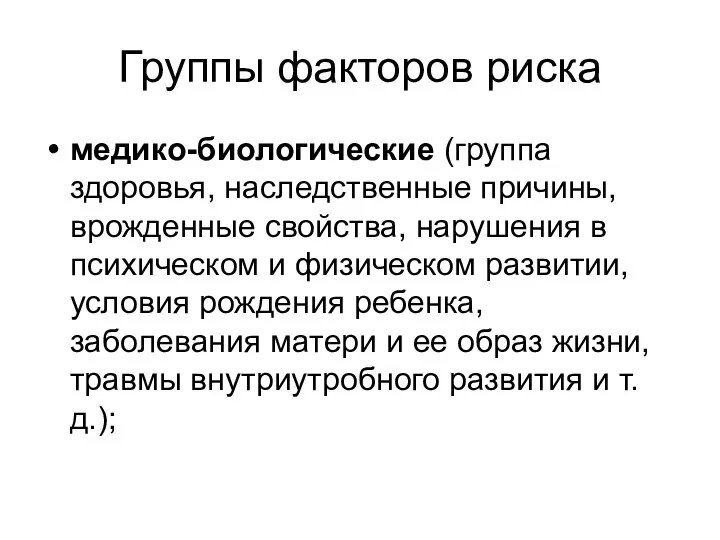 Группы факторов риска

• медико-биологические (группа здоровья, наследственные причины, врожденные свойства, нарушения в психическом и физическом развитии, условия рождения ребенка, заболевания матери и ее образ жизни, травмы внутриутробного развития и т. д.);